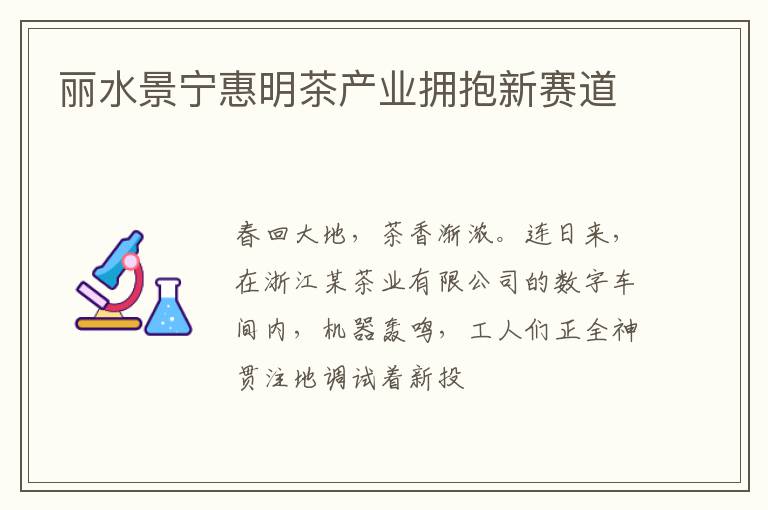 丽水景宁惠明茶产业拥抱新赛道

春回大地，茶香渐浓。连日来，在浙江某茶业有限公司的数字车间内，机器轰鸣，工人们正全神贯注地调试着新投